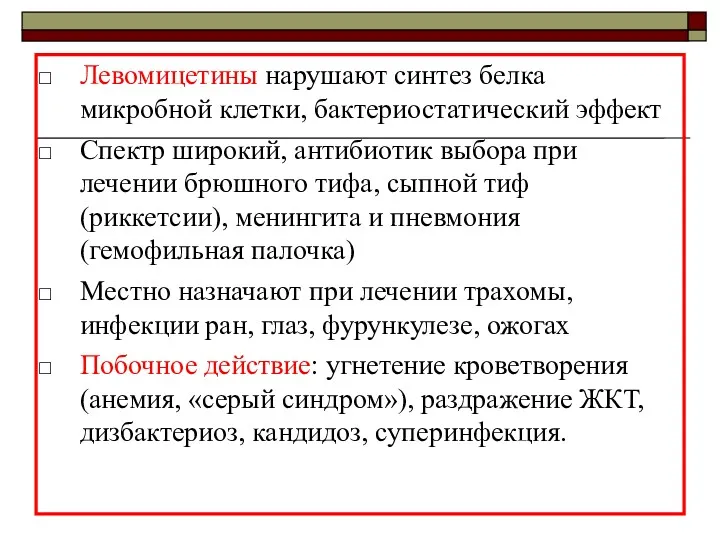 □ Левомицетины нарушают синтез белка микробной клетки, бактериостатический эффект

□ Спектр широкий, антибиотик выбора при лечении брюшного тифа, сыпной тиф (риккетсии), менингита и пневмония (гемофильная палочка)

□ Местно назначают при лечении трахомы, инфекции ран, глаз, фурункулезе, ожогах

□ Побочное действие: угнетение кроветворения (анемия, «серый синдром»), раздражение ЖКТ, дизбактериоз, кандидоз, суперинфекция.